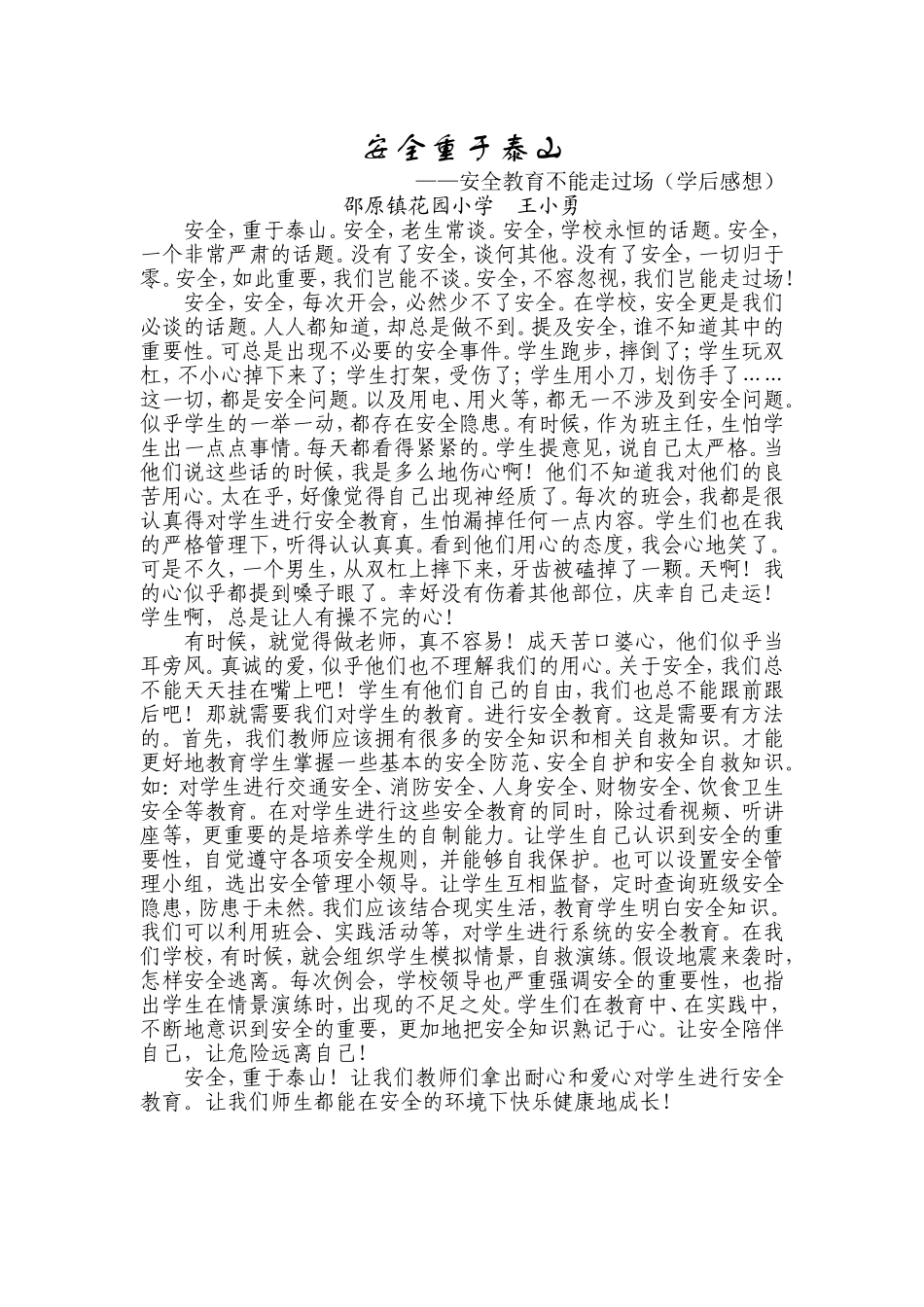 安全重于泰山

——安全教育不能走过场（学后感想）

邵原镇花园小学 王小勇

安全，重于泰山。安全，老生常谈。安全，学校永恒的话题。安全，一个非常严肃的话题。没有了安全，谈何其他。没有了安全，一切归于零。安全，如此重要，我们岂能不谈。安全，不容忽视，我们岂能走过场！

安全，安全，每次开会，必然少不了安全。在学校，安全更是我们必谈的话题。人人都知道，却总是做不到。提及安全，谁不知道其中的重要性。可总是出现不必要的安全事件。学生跑步，摔倒了；学生玩双杠，不小心掉下来了；学生打架，受伤了；学生用小刀，划伤手了……这一切，都是安全问题。以及用电、用火等，都无一不涉及到安全问题。似乎学生的一举一动，都存在安全隐患。有时候，作为班主任，生怕学生出一点点事情。每天都看得紧紧的。学生提意见，说自己太严格。当他们说这些话的时候，我是多么地伤心啊！他们不知道我对他们的良苦用心。太在乎，好像觉得自己出现神经质了。每次的班会，我都是很认真得对学生进行安全教育，生怕漏掉任何一点内容。学生们也在我的严格管理下，听得认认真真。看到他们用心的态度，我会心地笑了。可是不久，一个男生，从双杠上摔下来，牙齿被磕掉了一颗。天啊！我的心似乎都提到嗓子眼了。幸好没有伤着其他部位，庆幸自己走运！学生啊，总是让人有操不完的心！

有时候，就觉得做老师，真不容易！成天苦口婆心，他们似乎当耳旁风。真诚的爱，似乎他们也不理解我们的用心。关于安全，我们总不能天天挂在嘴上吧！学生有他们自己的自由，我们也总不能跟前跟后吧！那就需要我们对学生的教育。进行安全教育。这是需要有方法的。首先，我们教师应该拥有很多的安全知识和相关自救知识。才能更好地教育学生掌握一些基本的安全防范、安全自护和安全自救知识。如：对学生进行交通安全、消防安全、人身安全、财物安全、饮食卫生安全等教育。在对学生进行这些安全教育的同时，除过看视频、听讲座等，更重要的是培养学生的自制能力。让学生自己认识到安全的重要性，自觉遵守各项安全规则，并能够自我保护。也可以设置安全管理小组，选出安全管理小领导。让学生互相监督，定时查询班级安全隐患，防患于未然。我们应该结合现实生活，教育学生明白安全知识。我们可以利用班会、实践活动等，对学生进行系统的安全教育。在我们学校，有时候，就会组织学生模拟情景，自救演练。假设地震来袭时，怎样安全逃离。每次例会，学校领导也严重强调安全的重要性，也指出学生在情景演练时，出现的不足之处。学生们在教育中、在实践中，不断地意识到安全的重要，更加地把安全知识熟记于心。让安全陪伴自己，让危险远离自己！

安全，重于泰山！让我们教师们拿出耐心和爱心对学生进行安全教育。让我们师生都能在安全的环境下快乐健康地成长！